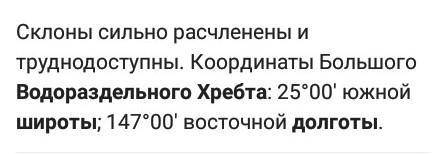 Склоны сильно расчленены и труднодоступны. Координаты Большого Водораздельного Хребта: 25°00' южной широты; 147°00' восточной долготы.